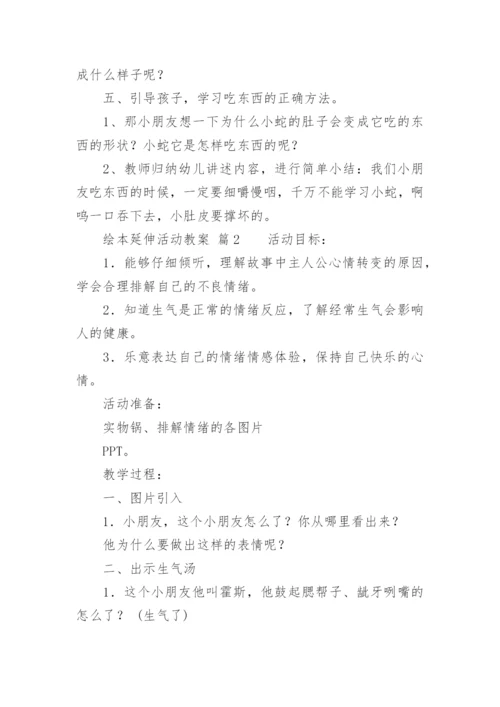 成什么样子呢？

五、引导孩子，学习吃东西的正确方法。

1、那小朋友想一下为什么小蛇的肚子会变成它吃的东西的形状？小蛇它是怎样吃东西的呢？

2、教师归纳幼儿讲述内容，进行简单小结：我们小朋友吃东西的时候，一定要细嚼慢咽，千万不能学习小蛇，啊呜一口吞下去，小肚皮要撑坏的。

绘本延伸活动教案 篇2　　活动目标：

1．能够仔细倾听，理解故事中主人公心情转变的原因，学会合理排解自己的不良情绪。

2．知道生气是正常的情绪反应，了解经常生气会影响人的健康。

3．乐意表达自己的情绪情感体验，保持自己快乐的心情。

活动准备：

实物锅、排解情绪的各图片

PPT。

教学过程：

一、图片引入

1．小朋友，这个小朋友怎么了？你从哪里看出来？

他为什么要做出这样的表情呢？

二、出示生气汤

1．这个小朋友他叫霍斯，他鼓起腮帮子、龇牙咧嘴的怎么了？（生气了）